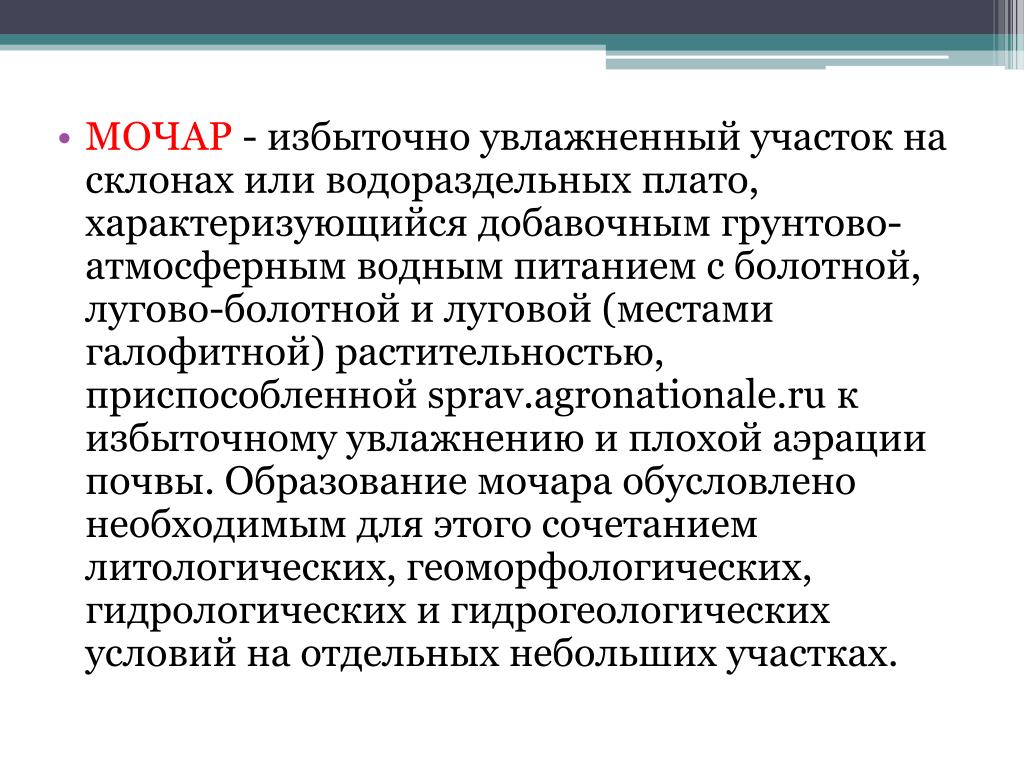 • МОЧАР - избыточно увлажненный участок на склонах или водораздельных плато, характеризующийся добавочным грунтово-атмосферным водным питанием с болотной, лугово-болотной и луговой (местами галофитной) растительностью, приспособленной sprav.agronationale.ru к избыточному увлажнению и плохой аэрации почвы. Образование мочара обусловлено необходимым для этого сочетанием литологических, геоморфологических, гидрологических и гидрогеологических условий на отдельных небольших участках.